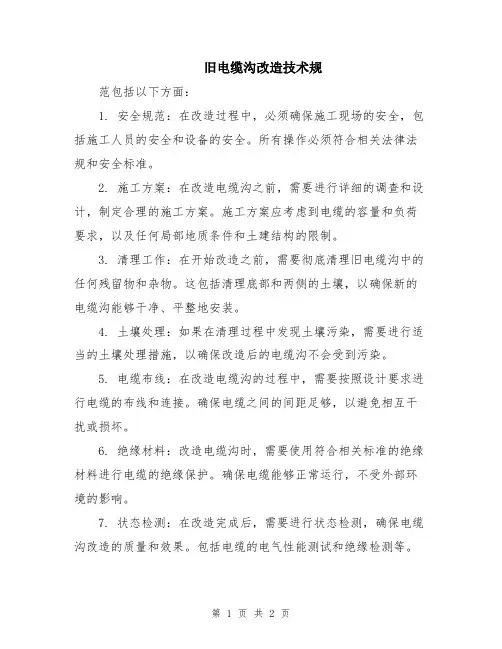 旧电缆沟改造技术规

范包括以下方面：

1. 安全规范：在改造过程中，必须确保施工现场的安全，包括施工人员的安全和设备的安全。所有操作必须符合相关法律法规和安全标准。

2. 施工方案：在改造电缆沟之前，需要进行详细的调查和设计，制定合理的施工方案。施工方案应考虑到电缆的容量和负荷要求，以及任何局部地质条件和土建结构的限制。

3. 清理工作：在开始改造之前，需要彻底清理旧电缆沟中的任何残留物和杂物。这包括清理底部和两侧的土壤，以确保新的电缆沟能够干净、平整地安装。

4. 土壤处理：如果在清理过程中发现土壤污染，需要进行适当的土壤处理措施，以确保改造后的电缆沟不会受到污染。

5. 电缆布线：在改造电缆沟的过程中，需要按照设计要求进行电缆的布线和连接。确保电缆之间的间距足够，以避免相互干扰或损坏。

6. 绝缘材料：改造电缆沟时，需要使用符合相关标准的绝缘材料进行电缆的绝缘保护。确保电缆能够正常运行，不受外部环境的影响。

7. 状态检测：在改造完成后，需要进行状态检测，确保电缆沟改造的质量和效果。包括电缆的电气性能测试和绝缘检测等。

第 1 页 共 2 页